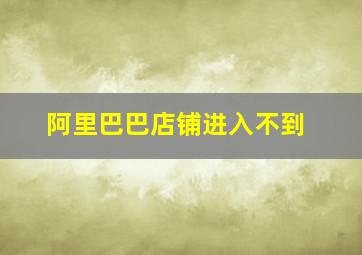 阿里巴巴店铺进入不到